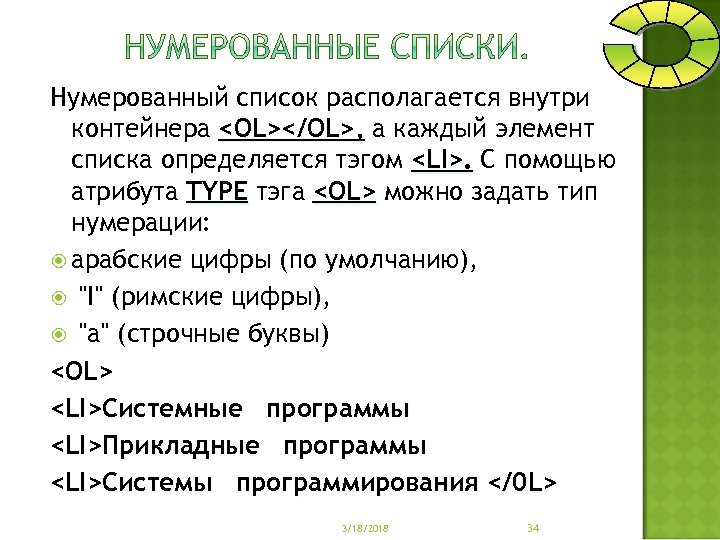 НУМЕРОВАННЫЕ СПИСКИ.

Нумерованный список располагается внутри контейнера <OL></OL>, а каждый элемент списка определяется тэгом <LI>. С помощью атрибута TYPE тэга <OL> можно задать тип нумерации:

арабские цифры (по умолчанию),

"I" (римские цифры),

"a" (строчные буквы)

<OL>

<LI>Системные программы

<LI>Прикладные программы

<LI>Системы программирования </0L>

3/18/2018

34